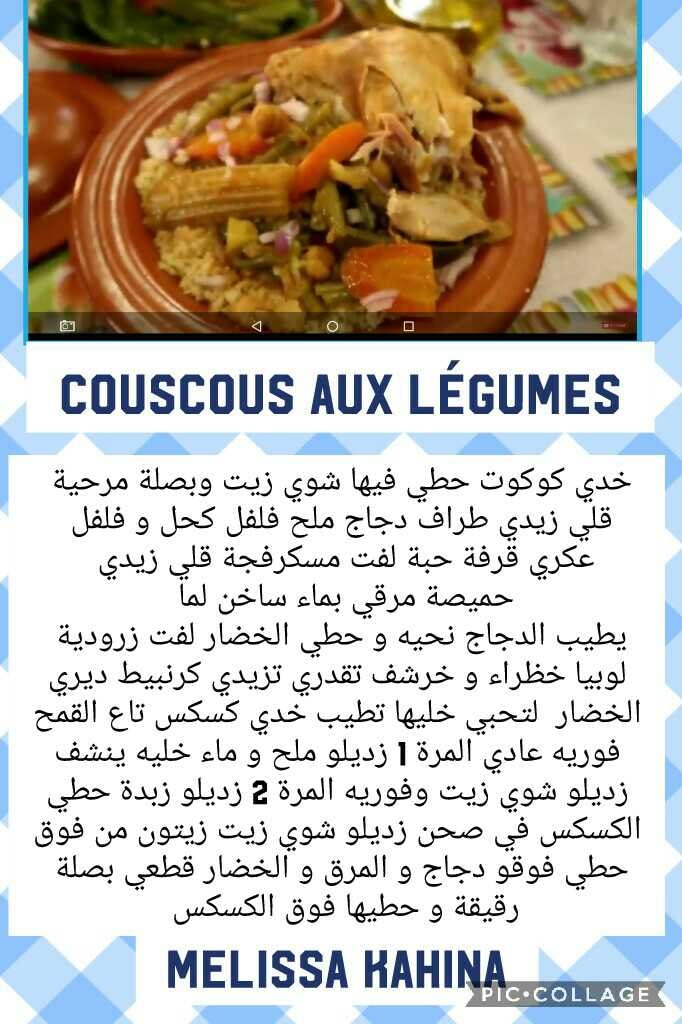 COUSCOUS AUX LÉGUMES

خدي كوكوت حطي فيها شوي زيت وبصلة مرحية قلي زيدي طراف دجاج ملح فلفل كحل و فلفل عكري قرفة حبة لفت مسكرفجة قلي زيدي حميصة مرقي بماء ساخن لما يطيب الدجاج نحيه و حطي الخضار لفت زرودية لوبيا خظراء و خرشف تقدري تزيدي كرنبيط ديري الخضار لتحبي خليها تطيب خدي كسكس تاع القمح فوريه عادي المرة 1 زديلو ملح و ماء خليه ينشف زديلو شوي زيت وفوريه المرة 2 زديلو زبدة حطي الكسكس في صحن زديلو شوي زيت زيتون من فوق حطي فوقو دجاج و المرق و الخضار قطعي بصلة رقيقة و حطيها فوق الكسكس

MELISSA KAHINA

PIC•COLLAGE